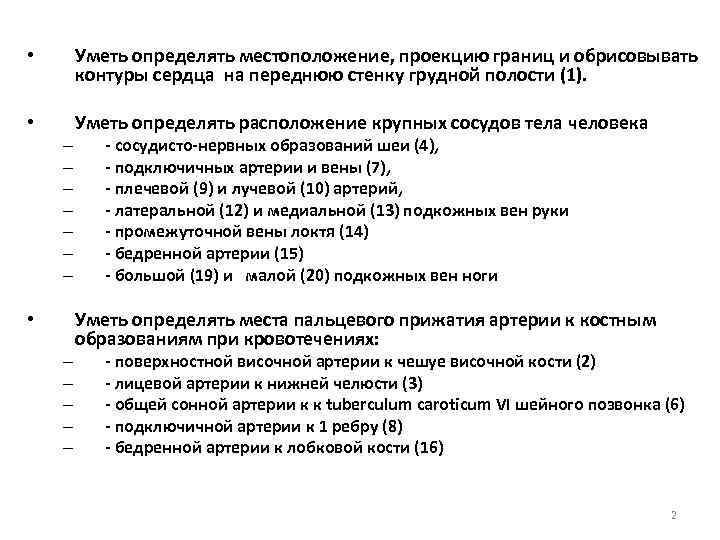 • Уметь определять местоположение, проекцию границ и обрисовывать контуры сердца на переднюю стенку грудной полости (1).

• Уметь определять расположение крупных сосудов тела человека
– - сосудисто-нервных образований шеи (4),
– - подключичных артерии и вены (7),
– - плечевой (9) и лучевой (10) артерий,
– - латеральной (12) и медиальной (13) подкожных вен руки
– - промежуточной вены локтя (14)
– - бедренной артерии (15)
– - большой (19) и малой (20) подкожных вен ноги

• Уметь определять места пальцевого прижатия артерии к костным образованиям при кровотечениях:
– - поверхностной височной артерии к чешуе височной кости (2)
– - лицевой артерии к нижней челюсти (3)
– - общей сонной артерии к к tuberculum caroticum VI шейного позвонка (6)
– - подключичной артерии к 1 ребру (8)
– - бедренной артерии к лобковой кости (16)

2